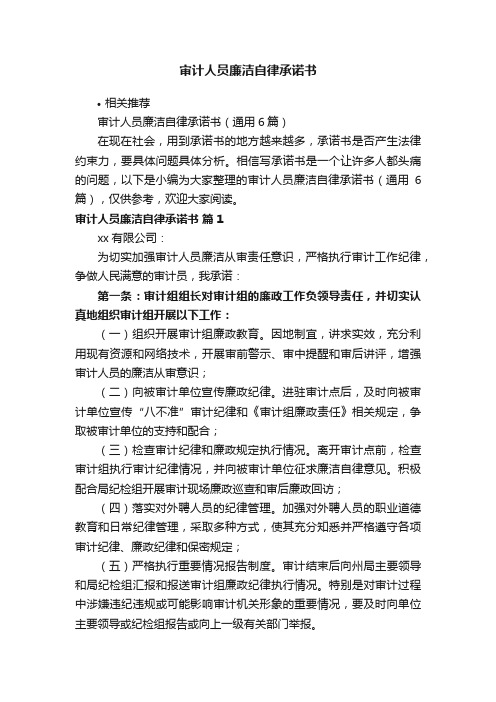 审计人员廉洁自律承诺书

• 相关推荐

审计人员廉洁自律承诺书（通用 6 篇）

在现在社会，用到承诺书的地方越来越多，承诺书是否产生法律约束力，要具体问题具体分析。相信写承诺书是一个让许多人都头痛的问题，以下是小编为大家整理的审计人员廉洁自律承诺书（通用 6 篇），仅供参考，欢迎大家阅读。

审计人员廉洁自律承诺书 篇 1

xx 有限公司：

为切实加强审计人员廉洁从审责任意识，严格执行审计工作纪律，争做人民满意的审计员，我承诺：

第一条：审计组组长对审计组的廉政工作负领导责任，并切实认真地组织审计组开展以下工作：

（一）组织开展审计组廉政教育。因地制宜，讲求实效，充分利用现有资源和网络技术，开展审前警示、审中提醒和审后讲评，增强审计人员的廉洁从审意识；

（二）向被审计单位宣传廉政纪律。进驻审计点后，及时向被审计单位宣传“八不准”审计纪律和《审计组廉政责任》相关规定，争取被审计单位的支持和配合；

（三）检查审计纪律和廉政规定执行情况。离开审计点前，检查审计组执行审计纪律情况，并向被审计单位征求廉洁自律意见。积极配合局纪检组开展审计现场廉政巡查和审后廉政回访；

（四）落实对外聘人员的纪律管理。加强对外聘人员的职业道德教育和日常纪律管理，采取多种方式，使其充分知悉并严格遵守各项审计纪律、廉政纪律和保密规定；

（五）严格执行重要情况报告制度。审计结束后向州局主要领导和局纪检组汇报和报送审计组廉政纪律执行情况。特别是对审计过程中涉嫌违纪违规或可能影响审计机关形象的重要情况，要及时向单位主要领导或纪检组报告或向上一级有关部门举报。